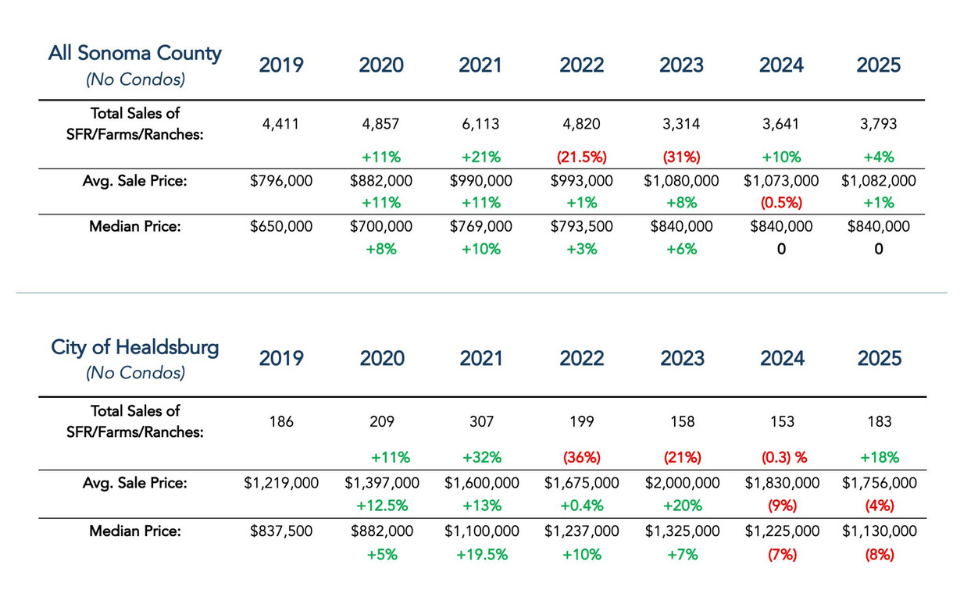 | All Sonoma County (No Condos) | 2019 | 2020 | 2021 | 2022 | 2023 | 2024 | 2025 |
|---|---|---|---|---|---|---|---|
| Total Sales of SFR/Farms/Ranches: | 4,411 | 4,857 | 6,113 | 4,820 | 3,314 | 3,641 | 3,793 |
| | | +11% | +21% | (21.5%) | (31%) | +10% | +4% |
| Avg. Sale Price: | $796,000 | $882,000 | $990,000 | $993,000 | $1,080,000 | $1,073,000 | $1,082,000 |
| | | +11% | +11% | +1% | +8% | (0.5%) | +1% |
| Median Price: | $650,000 | $700,000 | $769,000 | $793,500 | $840,000 | $840,000 | $840,000 |
| | | +8% | +10% | +3% | +6% | 0 | 0 |

| City of Healdsburg (No Condos) | 2019 | 2020 | 2021 | 2022 | 2023 | 2024 | 2025 |
|---|---|---|---|---|---|---|---|
| Total Sales of SFR/Farms/Ranches: | 186 | 209 | 307 | 199 | 158 | 153 | 183 |
| | | +11% | +32% | (36%) | (21%) | (0.3) % | +18% |
| Avg. Sale Price: | $1,219,000 | $1,397,000 | $1,600,000 | $1,675,000 | $2,000,000 | $1,830,000 | $1,756,000 |
| | | +12.5% | +13% | +0.4% | +20% | (9%) | (4%) |
| Median Price: | $837,500 | $882,000 | $1,100,000 | $1,237,000 | $1,325,000 | $1,225,000 | $1,130,000 |
| | | +5% | +19.5% | +10% | +7% | (7%) | (8%) |